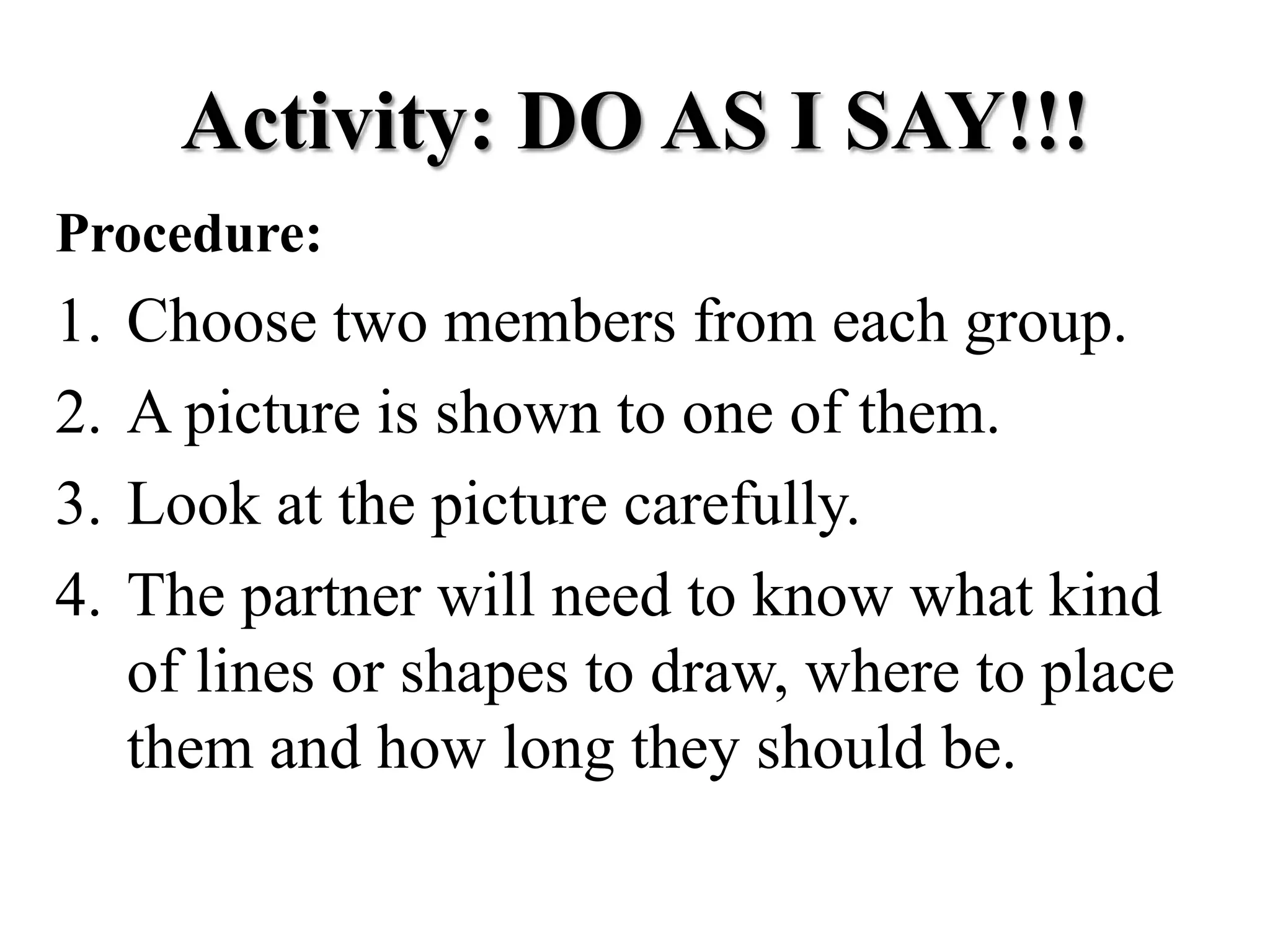 Activity: DO AS I SAY!!!

Procedure:

1. Choose two members from each group.
2. A picture is shown to one of them.
3. Look at the picture carefully.
4. The partner will need to know what kind of lines or shapes to draw, where to place them and how long they should be.